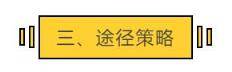 三、途径策略